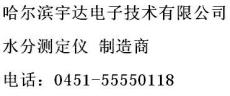 哈尔滨宇达电子技术有限公司

水分测定仪 制造商

电话：0451-55550118